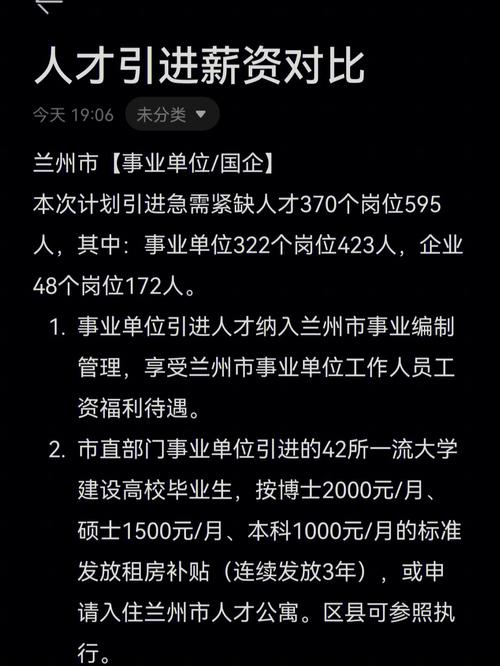 人才引进薪资对比

今天 19:06 未分类

兰州市【事业单位/国企】
本次计划引进急需紧缺人才370个岗位595人，其中：事业单位322个岗位423人，企业48个岗位172人。

1. 事业单位引进人才纳入兰州市事业编制管理，享受兰州市事业单位工作人员工资福利待遇。
2. 市直部门事业单位引进的42所一流大学建设高校毕业生，按博士2000元/月、硕士1500元/月、本科1000元/月的标准发放租房补贴（连续发放3年），或申请入住兰州市人才公寓。区县可参照执行。